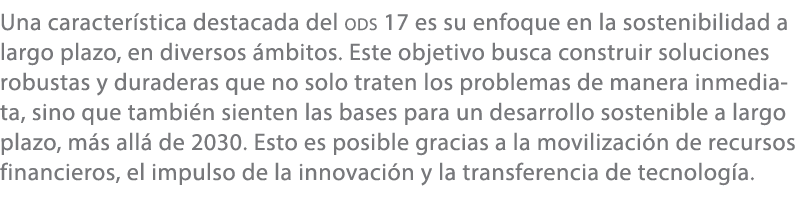 Una característica destacada del ODS 17 es su enfoque en la sostenibilidad a largo plazo, en diversos ámbitos. Este objetivo busca construir soluciones robustas y duraderas que no solo traten los problemas de manera inmediata, sino que también sienten las bases para un desarrollo sostenible a largo plazo, más allá de 2030. Esto es posible gracias a la movilización de recursos financieros, el impulso de la innovación y la transferencia de tecnología.